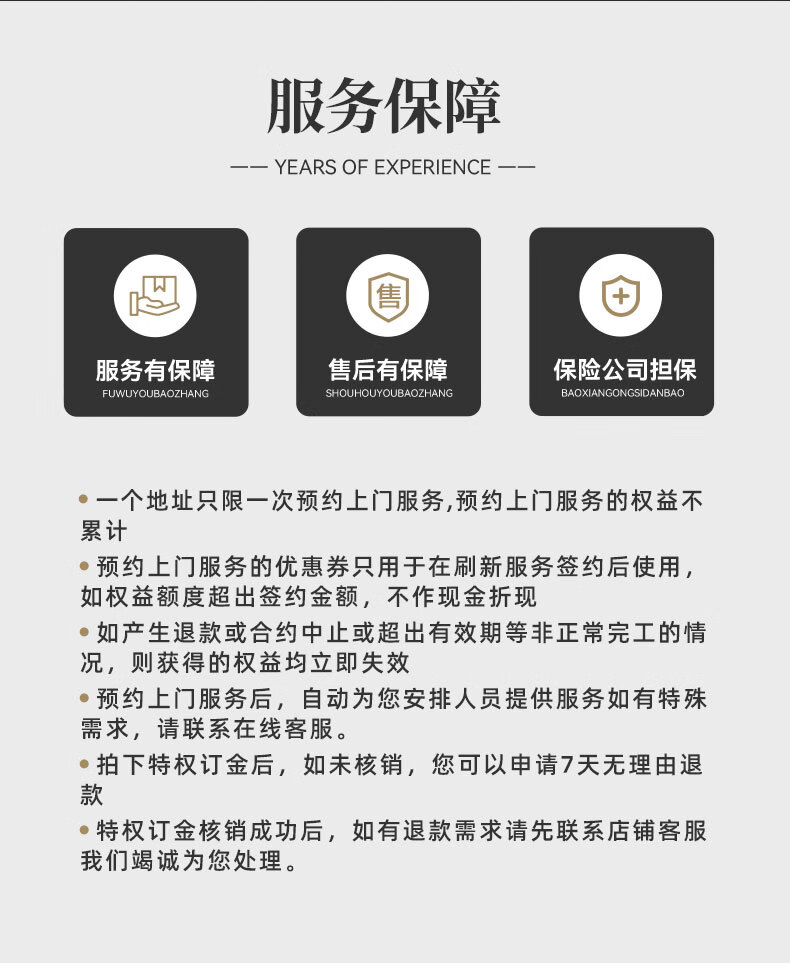 服务保障

—— YEARS OF EXPERIENCE ——

售

服务有保障
FUWUYOUBAOZHANG

售后有保障
SHOUHOUYOUBAOZHANG

保险公司担保
BAOXIANGONGSIDANBAO

• 一个地址只限一次预约上门服务,预约上门服务的权益不累计

• 预约上门服务的优惠券只用于在刷新服务签约后使用，如权益额度超出签约金额，不作现金折现

• 如产生退款或合约中止或超出有效期等非正常完工的情况，则获得的权益均立即失效

• 预约上门服务后，自动为您安排人员提供服务如有特殊需求，请联系在线客服。

• 拍下特权订金后，如未核销，您可以申请7天无理由退款

• 特权订金核销成功后，如有退款需求请先联系店铺客服我们竭诚为您处理。